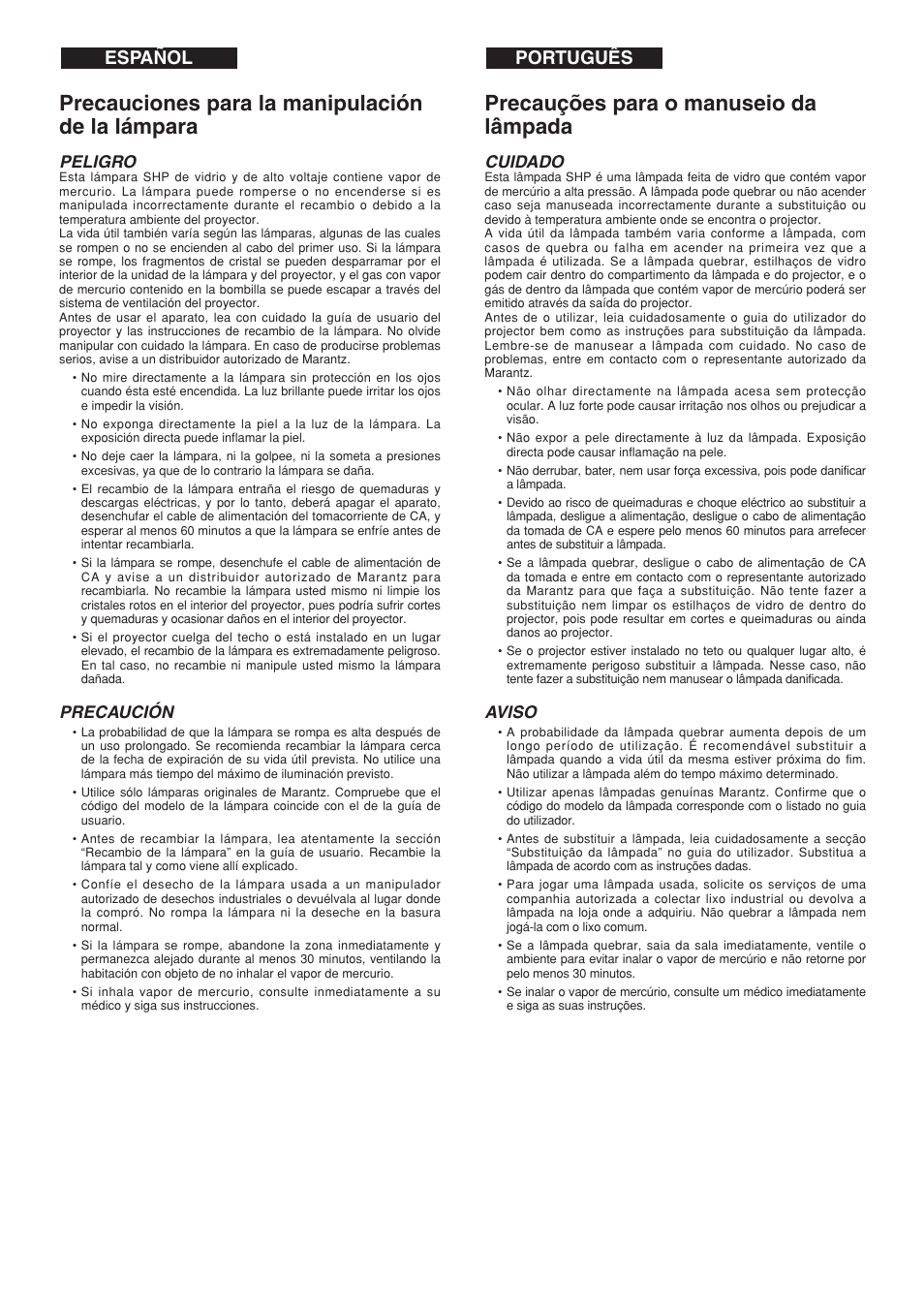 ESPAÑOL

Precauciones para la manipulación de la lámpara

PELIGRO

Esta lámpara SHP de vidrio y de alto voltaje contiene vapor de mercurio. La lámpara puede romperse o no encenderse si es manipulada incorrectamente durante el recambio o debido a la temperatura ambiente del proyector.
La vida útil también varía según las lámparas, algunas de las cuales se rompen o no se encienden al cabo del primer uso. Si la lámpara se rompe, los fragmentos de cristal se pueden desparramar por el interior de la unidad de la lámpara y del proyector, y el gas con vapor de mercurio contenido en la bombilla se puede escapar a través del sistema de ventilación del proyector.
Antes de usar el aparato, lea con cuidado la guía de usuario del proyector y las instrucciones de recambio de la lámpara. No olvide manipular con cuidado la lámpara. En caso de producirse problemas serios, avise a un distribuidor autorizado de Marantz.

• No mire directamente a la lámpara sin protección en los ojos cuando ésta esté encendida. La luz brillante puede irritar los ojos e impedir la visión.
• No exponga directamente la piel a la luz de la lámpara. La exposición directa puede inflamar la piel.
• No deje caer la lámpara, ni la golpee, ni la someta a presiones excesivas, ya que de lo contrario la lámpara se daña.
• El recambio de la lámpara entraña el riesgo de quemaduras y descargas eléctricas, y por lo tanto, deberá apagar el aparato, desenchufar el cable de alimentación del tomacorriente de CA, y esperar al menos 60 minutos a que la lámpara se enfríe antes de intentar recambiarla.
• Si la lámpara se rompe, desenchufe el cable de alimentación de CA y avise a un distribuidor autorizado de Marantz para recambiarla. No recambie la lámpara usted mismo ni limpie los cristales rotos en el interior del proyector, pues podría sufrir cortes y quemaduras y ocasionar daños en el interior del proyector.
• Si el proyector cuelga del techo o está instalado en un lugar elevado, el recambio de la lámpara es extremadamente peligroso. En tal caso, no recambie ni manipule usted mismo la lámpara dañada.

PRECAUCIÓN

• La probabilidad de que la lámpara se rompa es alta después de un uso prolongado. Se recomienda recambiar la lámpara cerca de la fecha de expiración de su vida útil prevista. No utilice una lámpara más tiempo del máximo de iluminación previsto.
• Utilice sólo lámparas originales de Marantz. Compruebe que el código del modelo de la lámpara coincide con el de la guía de usuario.
• Antes de recambiar la lámpara, lea atentamente la sección “Recambio de la lámpara” en la guía de usuario. Recambie la lámpara tal y como viene allí explicado.
• Confíe el desecho de la lámpara usada a un manipulador autorizado de desechos industriales o devuélvala al lugar donde la compró. No rompa la lámpara ni la deseche en la basura normal.
• Si la lámpara se rompe, abandone la zona inmediatamente y permanezca alejado durante al menos 30 minutos, ventilando la habitación con objeto de no inhalar el vapor de mercurio.
• Si inhala vapor de mercurio, consulte inmediatamente a su médico y siga sus instrucciones.

PORTUGUÊS

Precauções para o manuseio da lâmpada

CUIDADO

Esta lâmpada SHP é uma lâmpada feita de vidro que contém vapor de mercúrio a alta pressão. A lâmpada pode quebrar ou não acender caso seja manuseada incorrectamente durante a substituição ou devido à temperatura ambiente onde se encontra o projector.
A vida útil da lâmpada também varia conforme a lâmpada, com casos de quebra ou falha em acender na primeira vez que a lâmpada é utilizada. Se a lâmpada quebrar, estilhaços de vidro podem cair dentro do compartimento da lâmpada e do projector, e o gás de dentro da lâmpada que contém vapor de mercúrio poderá ser emitido através da saída do projector.
Antes de o utilizar, leia cuidadosamente o guia do utilizador do projector bem como as instruções para substituição da lâmpada. Lembre-se de manusear a lâmpada com cuidado. No caso de problemas, entre em contacto com o representante autorizado da Marantz.

• Não olhar directamente na lâmpada acesa sem protecção ocular. A luz forte pode causar irritação nos olhos ou prejudicar a visão.
• Não expor a pele directamente à luz da lâmpada. Exposição directa pode causar inflamação na pele.
• Não derrubar, bater, nem usar força excessiva, pois pode danificar a lâmpada.
• Devido ao risco de queimaduras e choque eléctrico ao substituir a lâmpada, desligue a alimentação, desligue o cabo de alimentação da tomada de CA e espere pelo menos 60 minutos para arrefecer antes de substituir a lâmpada.
• Se a lâmpada quebrar, desligue o cabo de alimentação de CA da tomada e entre em contacto com o representante autorizado da Marantz para que faça a substituição. Não tente fazer a substituição nem limpar os estilhaços de vidro de dentro do projector, pois pode resultar em cortes e queimaduras ou ainda danos ao projector.
• Se o projector estiver instalado no teto ou qualquer lugar alto, é extremamente perigoso substituir a lâmpada. Nesse caso, não tente fazer a substituição nem manusear o lâmpada danificada.

AVISO

• A probabilidade da lâmpada quebrar aumenta depois de um longo período de utilização. É recomendável substituir a lâmpada quando a vida útil da mesma estiver próxima do fim. Não utilizar a lâmpada além do tempo máximo determinado.
• Utilizar apenas lâmpadas genuínas Marantz. Confirme que o código do modelo da lâmpada corresponde com o listado no guia do utilizador.
• Antes de substituir a lâmpada, leia cuidadosamente a secção “Substituição da lâmpada” no guia do utilizador. Substitua a lâmpada de acordo com as instruções dadas.
• Para jogar uma lâmpada usada, solicite os serviços de uma companhia autorizada a colectar lixo industrial ou devolva a lâmpada na loja onde a adquiriu. Não quebrar a lâmpada nem jogá-la com o lixo comum.
• Se a lâmpada quebrar, saia da sala imediatamente, ventile o ambiente para evitar inalar o vapor de mercúrio e não retorne por pelo menos 30 minutos.
• Se inalar o vapor de mercúrio, consulte um médico imediatamente e siga as suas instruções.